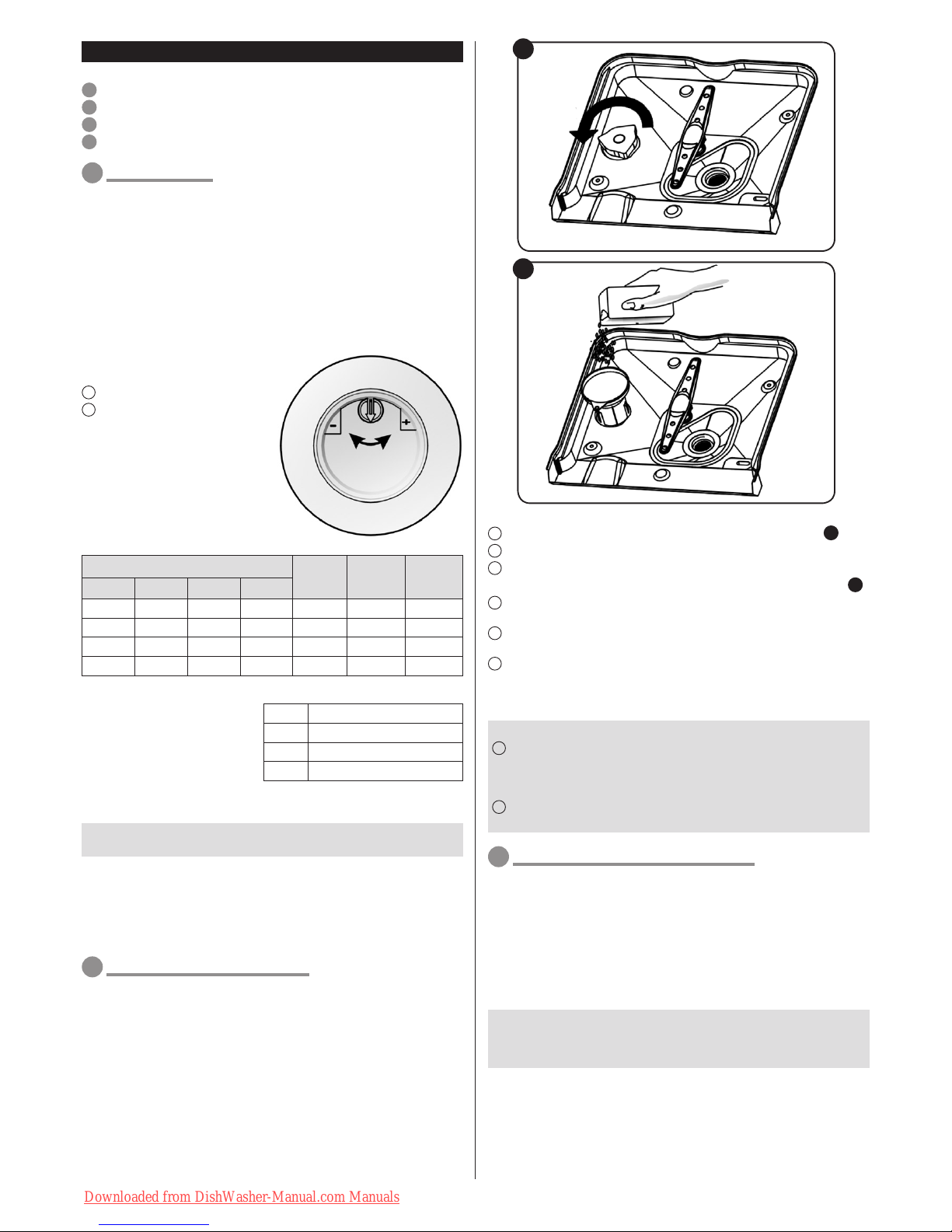 -
+

Downloaded from DishWasher-Manual.com Manuals